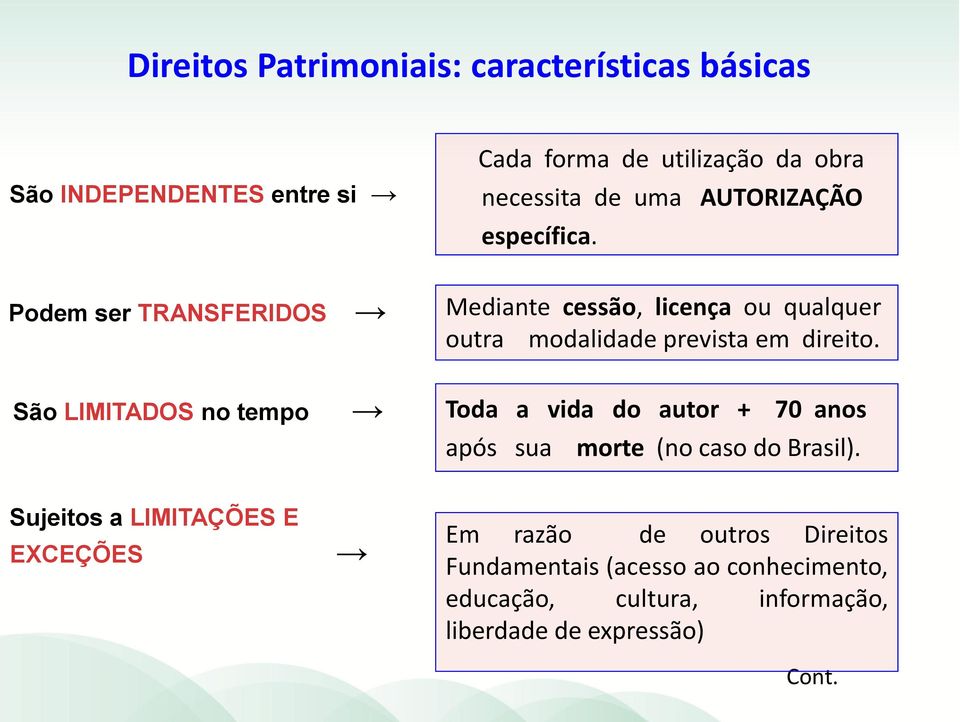 Direitos Patrimoniais: características básicas

São INDEPENDENTES entre si →

Cada forma de utilização da obra necessita de uma AUTORIZAÇÃO específica.

Podem ser TRANSFERIDOS →

Mediante cessão, licença ou qualquer outra modalidade prevista em direito.

São LIMITADOS no tempo →

Toda a vida do autor + 70 anos após sua morte (no caso do Brasil).

Sujeitos a LIMITAÇÕES E EXCEÇÕES →

Em razão de outros Direitos Fundamentais (acesso ao conhecimento, educação, cultura, informação, liberdade de expressão)

Cont.